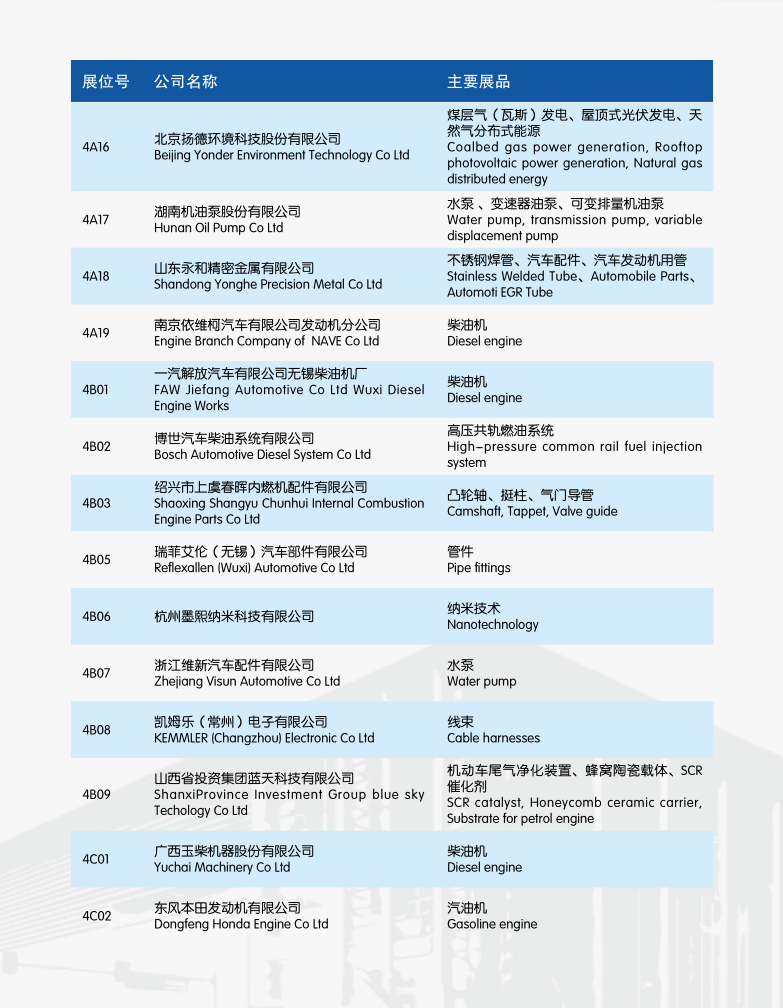 | 展位号 | 公司名称 | 主要展品 |
|---|---|---|
| 4A16 | 北京扬德环境科技股份有限公司 Beijing Yonder Environment Technology Co Ltd | 煤层气（瓦斯）发电、屋顶式光伏发电、天然气分布式能源 Coalbed gas power generation, Rooftop photovoltaic power generation, Natural gas distributed energy |
| 4A17 | 湖南机油泵股份有限公司 Hunan Oil Pump Co Ltd | 水泵 、变速器油泵、可变排量机油泵 Water pump, transmission pump, variable displacement pump |
| 4A18 | 山东永和精密金属有限公司 Shandong Yonghe Precision Metal Co Ltd | 不锈钢焊管、汽车配件、汽车发动机用管 Stainless Welded Tube、Automobile Parts、Automoti EGR Tube |
| 4A19 | 南京依维柯汽车有限公司发动机分公司 Engine Branch Company of NAVE Co Ltd | 柴油机 Diesel engine |
| 4B01 | 一汽解放汽车有限公司无锡柴油机厂 FAW Jiefang Automotive Co Ltd Wuxi Diesel Engine Works | 柴油机 Diesel engine |
| 4B02 | 博世汽车柴油系统有限公司 Bosch Automotive Diesel System Co Ltd | 高压共轨燃油系统 High-pressure common rail fuel injection system |
| 4B03 | 绍兴市上虞春晖内燃机配件有限公司 Shaoxing Shangyu Chunhui Internal Combustion Engine Parts Co Ltd | 凸轮轴、挺柱、气门导管 Camshaft, Tappet, Valve guide |
| 4B05 | 瑞菲艾伦（无锡）汽车部件有限公司 Reflexallen (Wuxi) Automotive Co Ltd | 管件 Pipe fittings |
| 4B06 | 杭州墨熙纳米科技有限公司 | 纳米技术 Nanotechnology |
| 4B07 | 浙江维新汽车配件有限公司 Zhejiang Visun Automotive Co Ltd | 水泵 Water pump |
| 4B08 | 凯姆乐（常州）电子有限公司 KEMMLER (Changzhou) Electronic Co Ltd | 线束 Cable harnesses |
| 4B09 | 山西省投资集团蓝天科技有限公司 ShanxiProvince Investment Group blue sky Techology Co Ltd | 机动车尾气净化装置、蜂窝陶瓷载体、SCR催化剂 SCR catalyst, Honeycomb ceramic carrier, Substrate for petrol engine |
| 4C01 | 广西玉柴机器股份有限公司 Yuchai Machinery Co Ltd | 柴油机 Diesel engine |
| 4C02 | 东风本田发动机有限公司 Dongfeng Honda Engine Co Ltd | 汽油机 Gasoline engine |